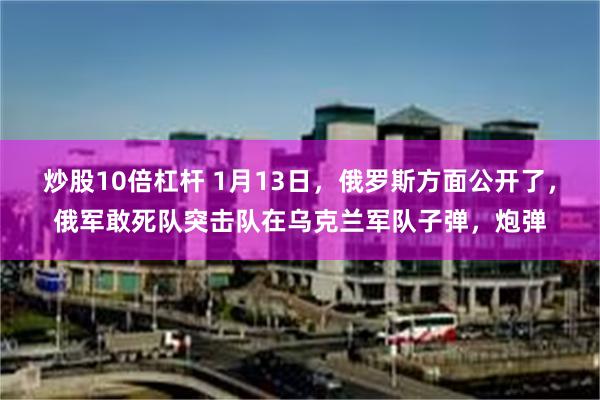 炒股10倍杠杆 1月13日，俄罗斯方面公开了，俄军敢死队突击队在乌克兰军队子弹，炮弹